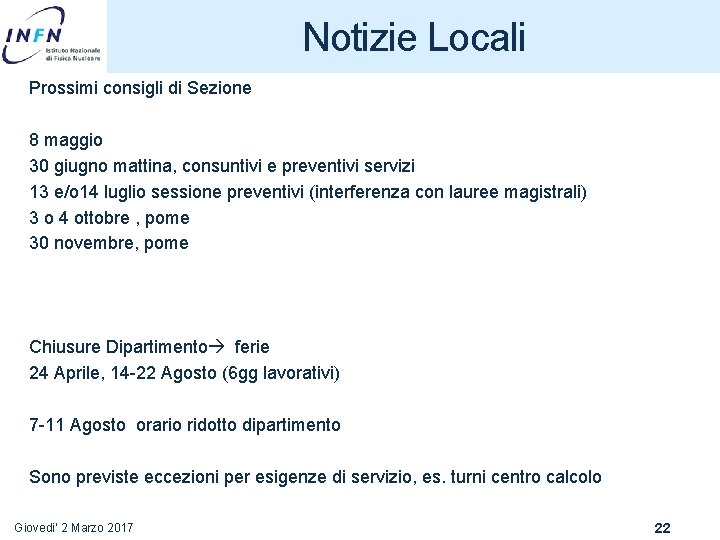 INFN Istituto Nazionale di Fisica Nucleare

Notizie Locali

Prossimi consigli di Sezione

8 maggio
30 giugno mattina, consuntivi e preventivi servizi
13 e/o14 luglio sessione preventivi (interferenza con lauree magistrali)
3 o 4 ottobre , pome
30 novembre, pome

Chiusure Dipartimento→ ferie
24 Aprile, 14-22 Agosto (6gg lavorativi)

7-11 Agosto orario ridotto dipartimento

Sono previste eccezioni per esigenze di servizio, es. turni centro calcolo

Giovedi' 2 Marzo 2017

22